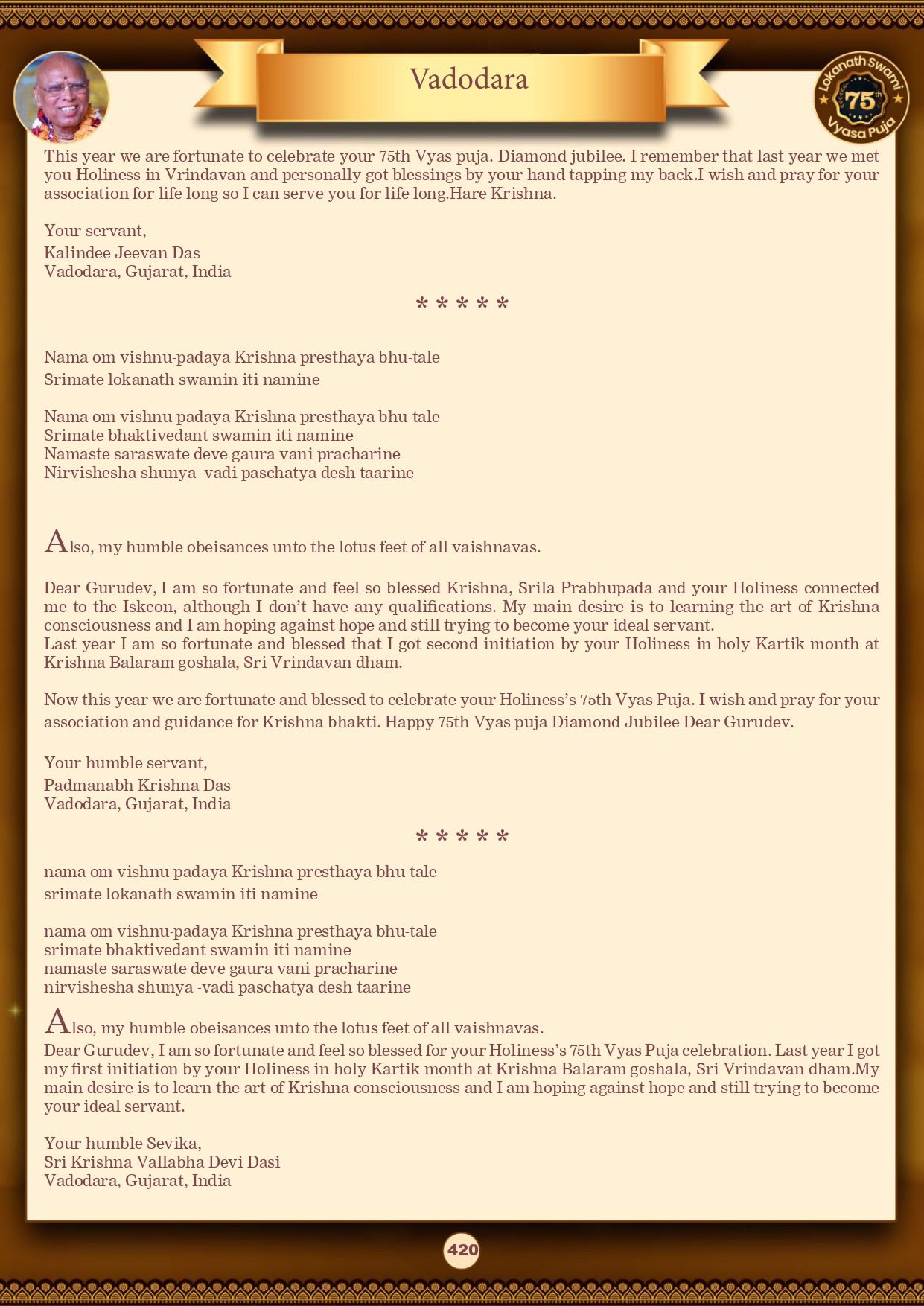 Vadodara

Lokanath Swami 75th Vyasa Puja

This year we are fortunate to celebrate your 75th Vyas puja. Diamond jubilee. I remember that last year we met you Holiness in Vrindavan and personally got blessings by your hand tapping my back.I wish and pray for your association for life long so I can serve you for life long.Hare Krishna.

Your servant,
Kalindee Jeevan Das
Vadodara, Gujarat, India

* * * * *

Nama om vishnu-padaya Krishna presthaya bhu-tale
Srimate lokanath swamin iti namine

Nama om vishnu-padaya Krishna presthaya bhu-tale
Srimate bhaktivedant swamin iti namine
Namaste saraswate deve gaura vani pracharine
Nirvishesha shunya -vadi paschatya desh taarine

Also, my humble obeisances unto the lotus feet of all vaishnavas.

Dear Gurudev, I am so fortunate and feel so blessed Krishna, Srila Prabhupada and your Holiness connected me to the Iskcon, although I don't have any qualifications. My main desire is to learning the art of Krishna consciousness and I am hoping against hope and still trying to become your ideal servant.
Last year I am so fortunate and blessed that I got second initiation by your Holiness in holy Kartik month at Krishna Balaram goshala, Sri Vrindavan dham.

Now this year we are fortunate and blessed to celebrate your Holiness's 75th Vyas Puja. I wish and pray for your association and guidance for Krishna bhakti. Happy 75th Vyas puja Diamond Jubilee Dear Gurudev.

Your humble servant,
Padmanabh Krishna Das
Vadodara, Gujarat, India

* * * * *

nama om vishnu-padaya Krishna presthaya bhu-tale
srimate lokanath swamin iti namine

nama om vishnu-padaya Krishna presthaya bhu-tale
srimate bhaktivedant swamin iti namine
namaste saraswate deve gaura vani pracharine
nirvishesha shunya -vadi paschatya desh taarine

Also, my humble obeisances unto the lotus feet of all vaishnavas.
Dear Gurudev, I am so fortunate and feel so blessed for your Holiness's 75th Vyas Puja celebration. Last year I got my first initiation by your Holiness in holy Kartik month at Krishna Balaram goshala, Sri Vrindavan dham.My main desire is to learn the art of Krishna consciousness and I am hoping against hope and still trying to become your ideal servant.

Your humble Sevika,
Sri Krishna Vallabha Devi Dasi
Vadodara, Gujarat, India

420